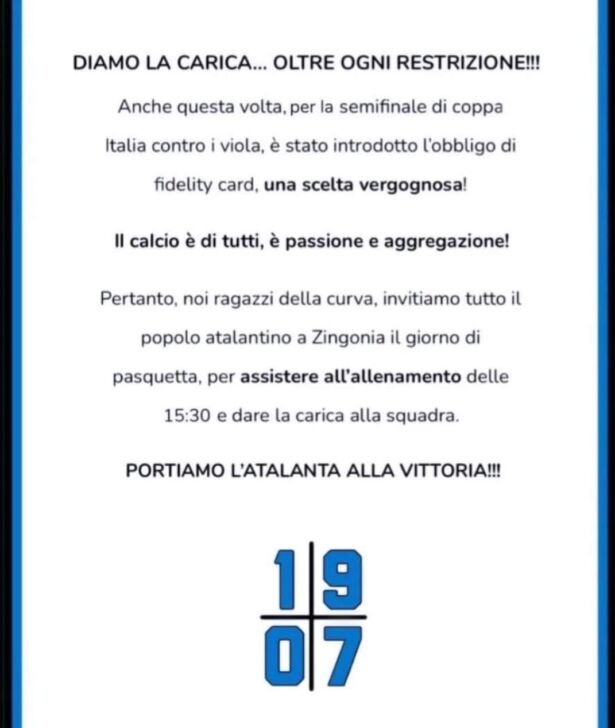 DIAMO LA CARICA... OLTRE OGNI RESTRIZIONE!!!

Anche questa volta, per la semifinale di coppa Italia contro i viola, è stato introdotto l'obbligo di fidelity card, una scelta vergognosa!

Il calcio è di tutti, è passione e aggregazione!

Pertanto, noi ragazzi della curva, invitiamo tutto il popolo atalantino a Zingonia il giorno di pasquetta, per assistere all'allenamento delle 15:30 e dare la carica alla squadra.

PORTIAMO L'ATALANTA ALLA VITTORIA!!!

19
07